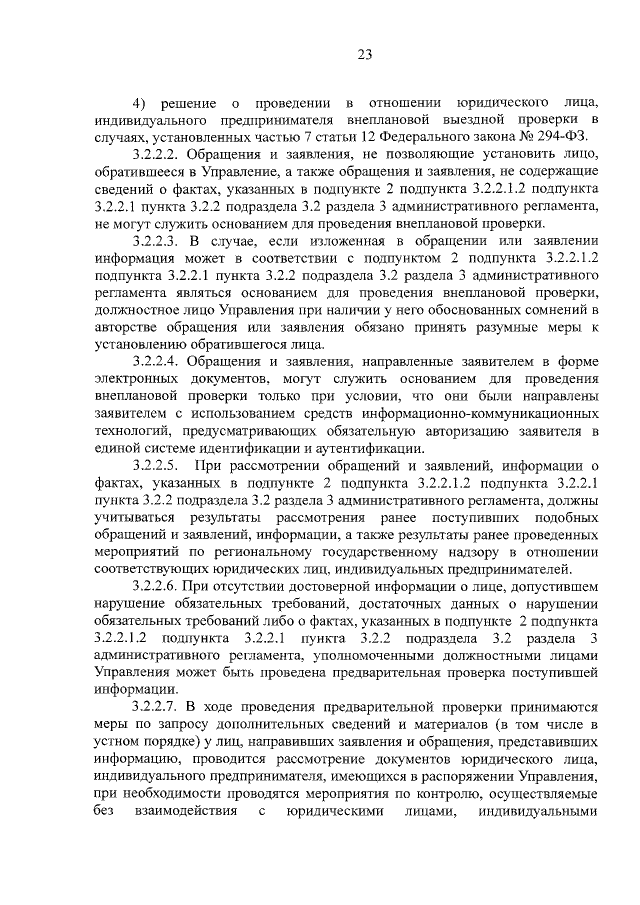 23

4) решение о проведении в отношении юридического лица, индивидуального предпринимателя внеплановой выездной проверки в случаях, установленных частью 7 статьи 12 Федерального закона № 294-ФЗ.

3.2.2.2. Обращения и заявления, не позволяющие установить лицо, обратившееся в Управление, а также обращения и заявления, не содержащие сведений о фактах, указанных в подпункте 2 подпункта 3.2.2.1.2 подпункта 3.2.2.1 пункта 3.2.2 подраздела 3.2 раздела 3 административного регламента, не могут служить основанием для проведения внеплановой проверки.

3.2.2.3. В случае, если изложенная в обращении или заявлении информация может в соответствии с подпунктом 2 подпункта 3.2.2.1.2 подпункта 3.2.2.1 пункта 3.2.2 подраздела 3.2 раздела 3 административного регламента являться основанием для проведения внеплановой проверки, должностное лицо Управления при наличии у него обоснованных сомнений в авторстве обращения или заявления обязано принять разумные меры к установлению обратившегося лица.

3.2.2.4. Обращения и заявления, направленные заявителем в форме электронных документов, могут служить основанием для проведения внеплановой проверки только при условии, что они были направлены заявителем с использованием средств информационно-коммуникационных технологий, предусматривающих обязательную авторизацию заявителя в единой системе идентификации и аутентификации.

3.2.2.5. При рассмотрении обращений и заявлений, информации о фактах, указанных в подпункте 2 подпункта 3.2.2.1.2 подпункта 3.2.2.1 пункта 3.2.2 подраздела 3.2 раздела 3 административного регламента, должны учитываться результаты рассмотрения ранее поступивших подобных обращений и заявлений, информации, а также результаты ранее проведенных мероприятий по региональному государственному надзору в отношении соответствующих юридических лиц, индивидуальных предпринимателей.

3.2.2.6. При отсутствии достоверной информации о лице, допустившем нарушение обязательных требований, достаточных данных о нарушении обязательных требований либо о фактах, указанных в подпункте 2 подпункта 3.2.2.1.2 подпункта 3.2.2.1 пункта 3.2.2 подраздела 3.2 раздела 3 административного регламента, уполномоченными должностными лицами Управления может быть проведена предварительная проверка поступившей информации.

3.2.2.7. В ходе проведения предварительной проверки принимаются меры по запросу дополнительных сведений и материалов (в том числе в устном порядке) у лиц, направивших заявления и обращения, представивших информацию, проводится рассмотрение документов юридического лица, индивидуального предпринимателя, имеющихся в распоряжении Управления, при необходимости проводятся мероприятия по контролю, осуществляемые без взаимодействия с юридическими лицами, индивидуальными